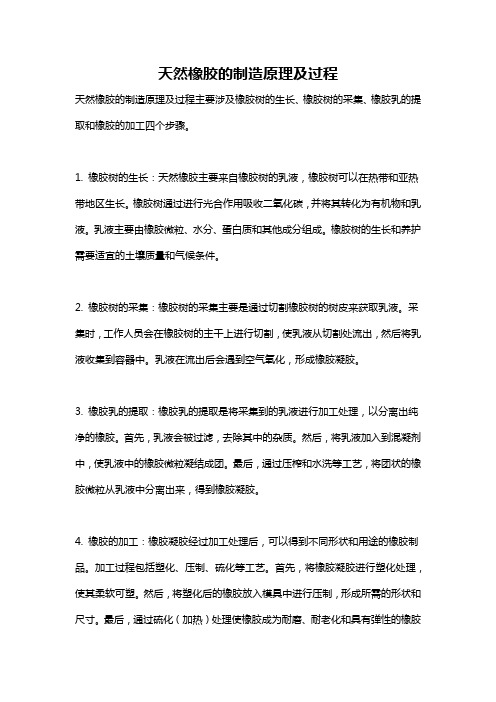 天然橡胶的制造原理及过程

天然橡胶的制造原理及过程主要涉及橡胶树的生长、橡胶树的采集、橡胶乳的提取和橡胶的加工四个步骤。

1. 橡胶树的生长：天然橡胶主要来自橡胶树的乳液，橡胶树可以在热带和亚热带地区生长。橡胶树通过进行光合作用吸收二氧化碳，并将其转化为有机物和乳液。乳液主要由橡胶微粒、水分、蛋白质和其他成分组成。橡胶树的生长和养护需要适宜的土壤质量和气候条件。

2. 橡胶树的采集：橡胶树的采集主要是通过切割橡胶树的树皮来获取乳液。采集时，工作人员会在橡胶树的主干上进行切割，使乳液从切割处流出，然后将乳液收集到容器中。乳液在流出后会遇到空气氧化，形成橡胶凝胶。

3. 橡胶乳的提取：橡胶乳的提取是将采集到的乳液进行加工处理，以分离出纯净的橡胶。首先，乳液会被过滤，去除其中的杂质。然后，将乳液加入到混凝剂中，使乳液中的橡胶微粒凝结成团。最后，通过压榨和水洗等工艺，将团状的橡胶微粒从乳液中分离出来，得到橡胶凝胶。

4. 橡胶的加工：橡胶凝胶经过加工处理后，可以得到不同形状和用途的橡胶制品。加工过程包括塑化、压制、硫化等工艺。首先，将橡胶凝胶进行塑化处理，使其柔软可塑。然后，将塑化后的橡胶放入模具中进行压制，形成所需的形状和尺寸。最后，通过硫化（加热）处理使橡胶成为耐磨、耐老化和具有弹性的橡胶